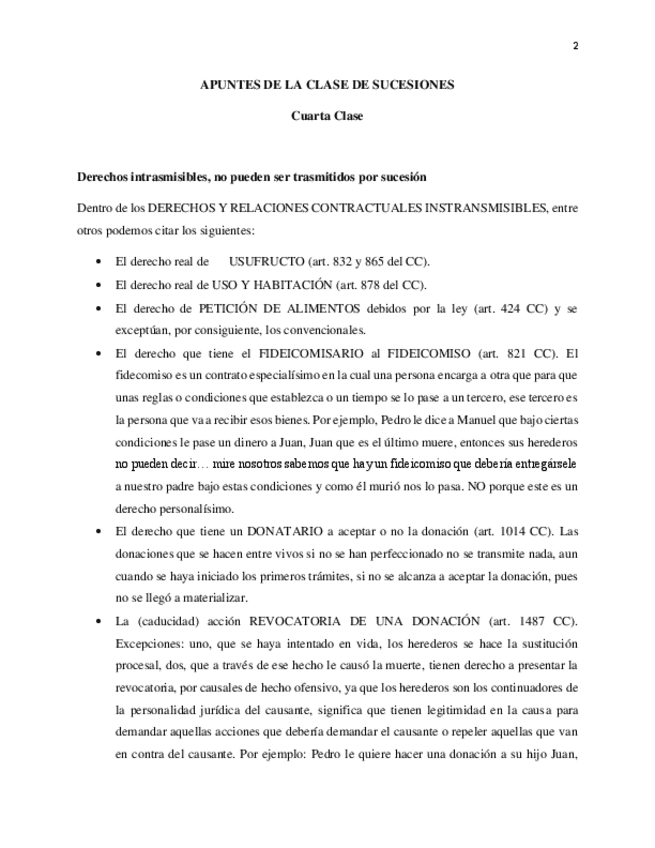 2

APUNTES DE LA CLASE DE SUCESIONES

Cuarta Clase

Derechos intrasmisibles, no pueden ser trasmitidos por sucesión

Dentro de los DERECHOS Y RELACIONES CONTRACTUALES INSTRANSMISIBLES, entre otros podemos citar los siguientes:

• El derecho real de USUFRUCTO (art. 832 y 865 del CC).
• El derecho real de USO Y HABITACIÓN (art. 878 del CC).
• El derecho de PETICIÓN DE ALIMENTOS debidos por la ley (art. 424 CC) y se exceptúan, por consiguiente, los convencionales.
• El derecho que tiene el FIDEICOMISARIO al FIDEICOMISO (art. 821 CC). El fidecomiso es un contrato especialísimo en la cual una persona encarga a otra que para que unas reglas o condiciones que establezca o un tiempo se lo pase a un tercero, ese tercero es la persona que va a recibir esos bienes. Por ejemplo, Pedro le dice a Manuel que bajo ciertas condiciones le pase un dinero a Juan, Juan que es el último muere, entonces sus herederos no pueden decir… mire nosotros sabemos que hay un fideicomiso que debería entregársele a nuestro padre bajo estas condiciones y como él murió nos lo pasa. NO porque este es un derecho personalísimo.
• El derecho que tiene un DONATARIO a aceptar o no la donación (art. 1014 CC). Las donaciones que se hacen entre vivos si no se han perfeccionado no se transmite nada, aun cuando se haya iniciado los primeros trámites, si no se alcanza a aceptar la donación, pues no se llegó a materializar.
• La (caducidad) acción REVOCATORIA DE UNA DONACIÓN (art. 1487 CC). Excepciones: uno, que se haya intentado en vida, los herederos se hace la sustitución procesal, dos, que a través de ese hecho le causó la muerte, tienen derecho a presentar la revocatoria, por causales de hecho ofensivo, ya que los herederos son los continuadores de la personalidad jurídica del causante, significa que tienen legitimidad en la causa para demandar aquellas acciones que debería demandar el causante o repeler aquellas que van en contra del causante. Por ejemplo: Pedro le quiere hacer una donación a su hijo Juan,